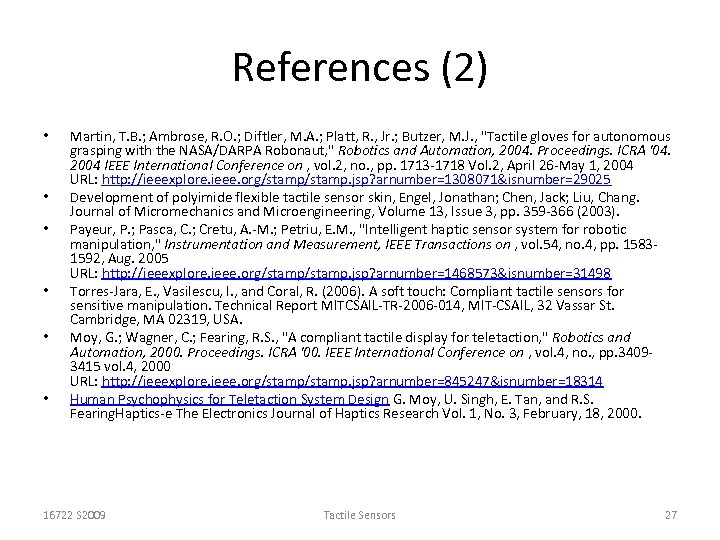 References (2)

• Martin, T.B.; Ambrose, R.O.; Diftler, M.A.; Platt, R., Jr.; Butzer, M.J., "Tactile gloves for autonomous grasping with the NASA/DARPA Robonaut," Robotics and Automation, 2004. Proceedings. ICRA '04. 2004 IEEE International Conference on , vol.2, no., pp. 1713-1718 Vol.2, April 26-May 1, 2004 URL: http://ieeexplore.ieee.org/stamp/stamp.jsp?arnumber=1308071&isnumber=29025

• Development of polyimide flexible tactile sensor skin, Engel, Jonathan; Chen, Jack; Liu, Chang. Journal of Micromechanics and Microengineering, Volume 13, Issue 3, pp. 359-366 (2003).

• Payeur, P.; Pasca, C.; Cretu, A.-M.; Petriu, E.M., "Intelligent haptic sensor system for robotic manipulation," Instrumentation and Measurement, IEEE Transactions on , vol.54, no.4, pp. 1583-1592, Aug. 2005 URL: http://ieeexplore.ieee.org/stamp/stamp.jsp?arnumber=1468573&isnumber=31498

• Torres-Jara, E., Vasilescu, I., and Coral, R. (2006). A soft touch: Compliant tactile sensors for sensitive manipulation. Technical Report MITCSAIL-TR-2006-014, MIT-CSAIL, 32 Vassar St. Cambridge, MA 02319, USA.

• Moy, G.; Wagner, C.; Fearing, R.S., "A compliant tactile display for teletaction," Robotics and Automation, 2000. Proceedings. ICRA '00. IEEE International Conference on , vol.4, no., pp.3409-3415 vol.4, 2000 URL: http://ieeexplore.ieee.org/stamp/stamp.jsp?arnumber=845247&isnumber=18314

• Human Psychophysics for Teletaction System Design G. Moy, U. Singh, E. Tan, and R.S. FearingHaptics-e The Electronics Journal of Haptics Research Vol. 1, No. 3, February, 18, 2000.

16722 S2009 Tactile Sensors 27